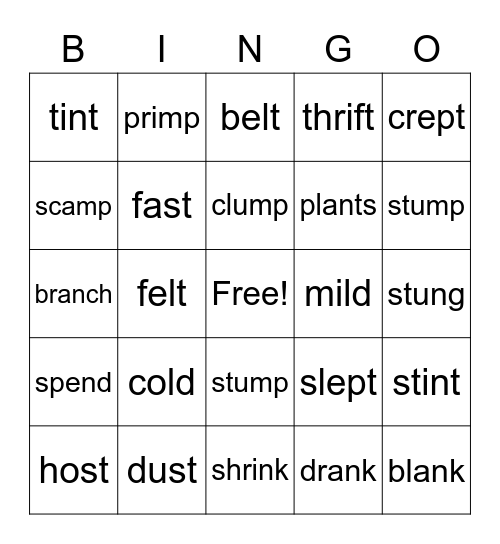 | B | I | N | G | O |
|---|---|---|---|---|
| tint | primp | belt | thrift | crept |
| scamp | fast | clump | plants | stump |
| branch | felt | Free! | mild | stung |
| spend | cold | stump | slept | stint |
| host | dust | shrink | drank | blank |